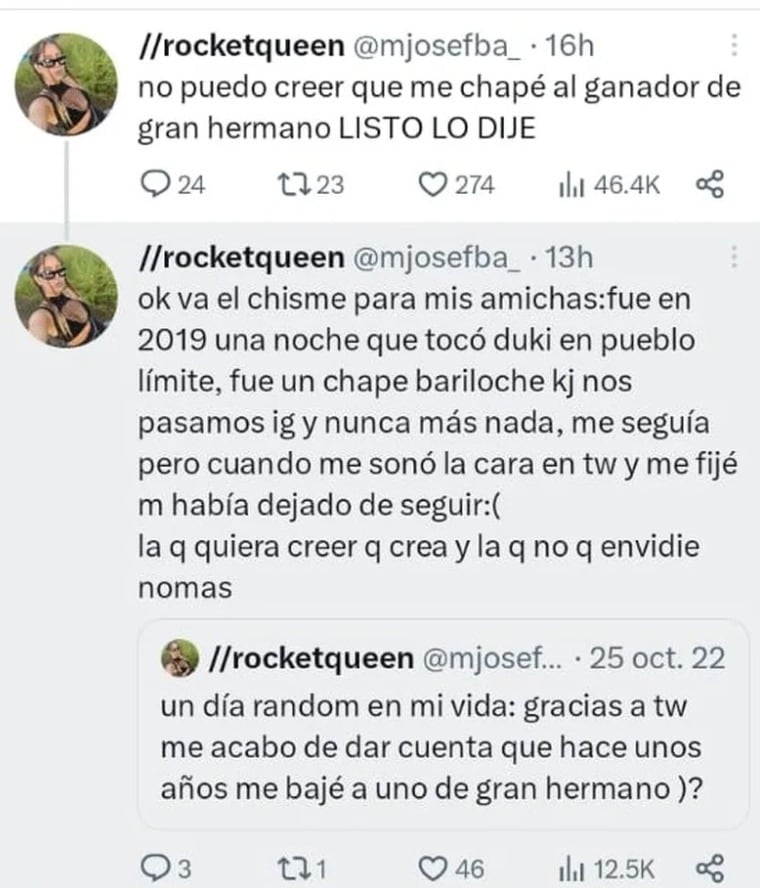 //rocketqueen @mjosefba_ · 16h
no puedo creer que me chapé al ganador de gran hermano LISTO LO DIJE

24 23 274 46.4K

//rocketqueen @mjosefba_ · 13h
ok va el chisme para mis amichas:fue en 2019 una noche que tocó duki en pueblo límite, fue un chape bariloche kj nos pasamos ig y nunca más nada, me seguía pero cuando me sonó la cara en tw y me fijé m había dejado de seguir:(
la q quiera creer q crea y la q no q envidie nomas

//rocketqueen @mjosef... · 25 oct. 22
un día random en mi vida: gracias a tw me acabo de dar cuenta que hace unos años me bajé a uno de gran hermano )?

3 1 46 12.5K